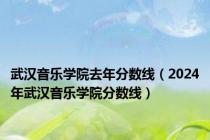 武汉音乐学院去年分数线（2024年武汉音乐学院分数线）